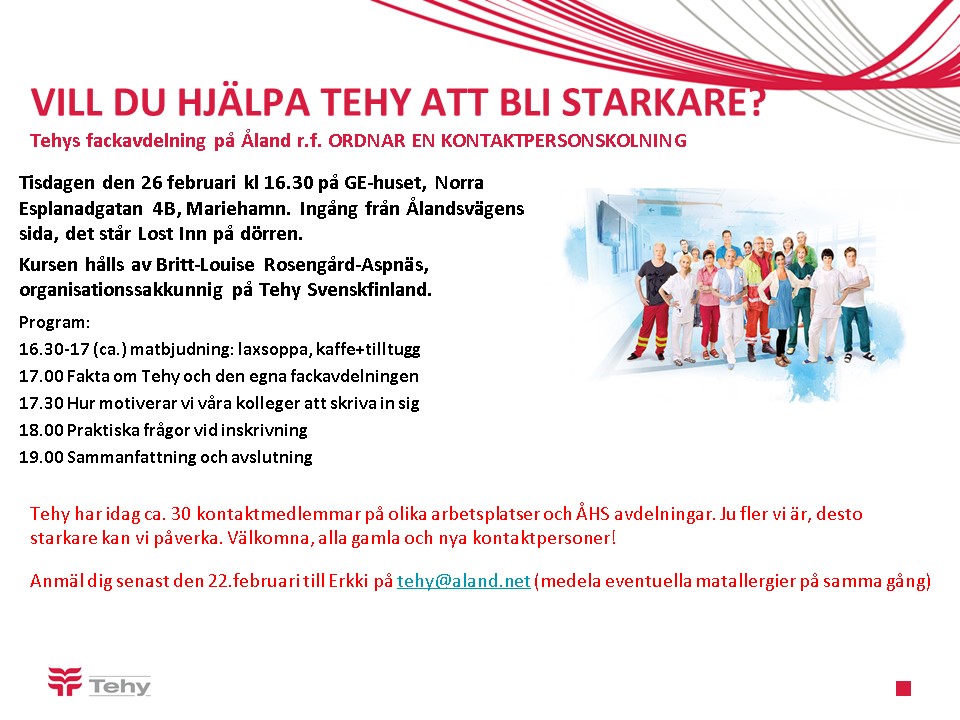 VILL DU HJÄLPA TEHY ATT BLI STARKARE?
Tehys fackavdelning på Åland r.f. ORDNAR EN KONTAKTPERSONSKOLNING

Tisdagen den 26 februari kl 16.30 på GE-huset, Norra Esplanadgatan 4B, Mariehamn. Ingång från Ålandsvägens sida, det står Lost Inn på dörren.

Kursen hålls av Britt-Louise Rosengård-Aspnäs, organisationssakkunnig på Tehy Svenskfinland.

Program:
16.30-17 (ca.) matbjudning: laxsoppa, kaffe+tilltugg
17.00 Fakta om Tehy och den egna fackavdelningen
17.30 Hur motiverar vi våra kolleger att skriva in sig
18.00 Praktiska frågor vid inskrivning
19.00 Sammanfattning och avslutning

Tehy har idag ca. 30 kontaktmedlemmar på olika arbetsplatser och ÅHS avdelningar. Ju fler vi är, desto starkare kan vi påverka. Välkomna, alla gamla och nya kontaktpersoner!

Anmäl dig senast den 22.februari till Erkki på tehy@aland.net (medela eventuella matallergier på samma gång)

Tehy